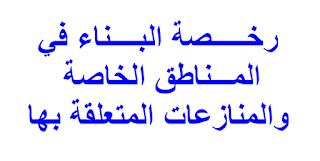 رخـــصة البـــناء في
المـــناطق الخاصة
والمنازعات المتعلقة بها